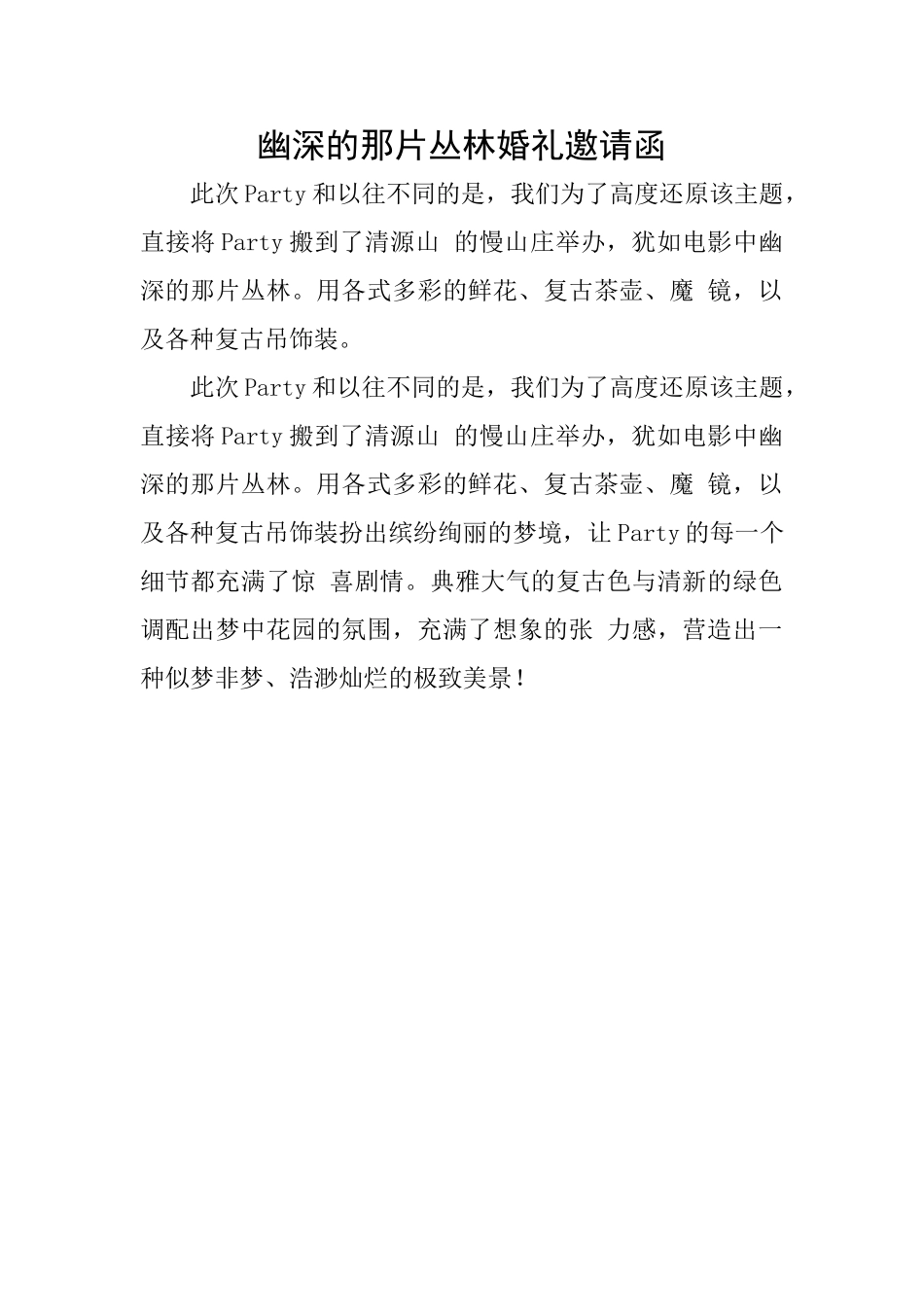 幽深的那片丛林婚礼邀请函

此次Party和以往不同的是，我们为了高度还原该主题，直接将Party搬到了清源山 的慢山庄举办，犹如电影中幽深的那片丛林。用各式多彩的鲜花、复古茶壶、魔 镜，以及各种复古吊饰装。

此次Party和以往不同的是，我们为了高度还原该主题，直接将Party搬到了清源山 的慢山庄举办，犹如电影中幽深的那片丛林。用各式多彩的鲜花、复古茶壶、魔 镜，以及各种复古吊饰装扮出缤纷绚丽的梦境，让Party的每一个细节都充满了惊 喜剧情。典雅大气的复古色与清新的绿色调配出梦中花园的氛围，充满了想象的张 力感，营造出一种似梦非梦、浩渺灿烂的极致美景！